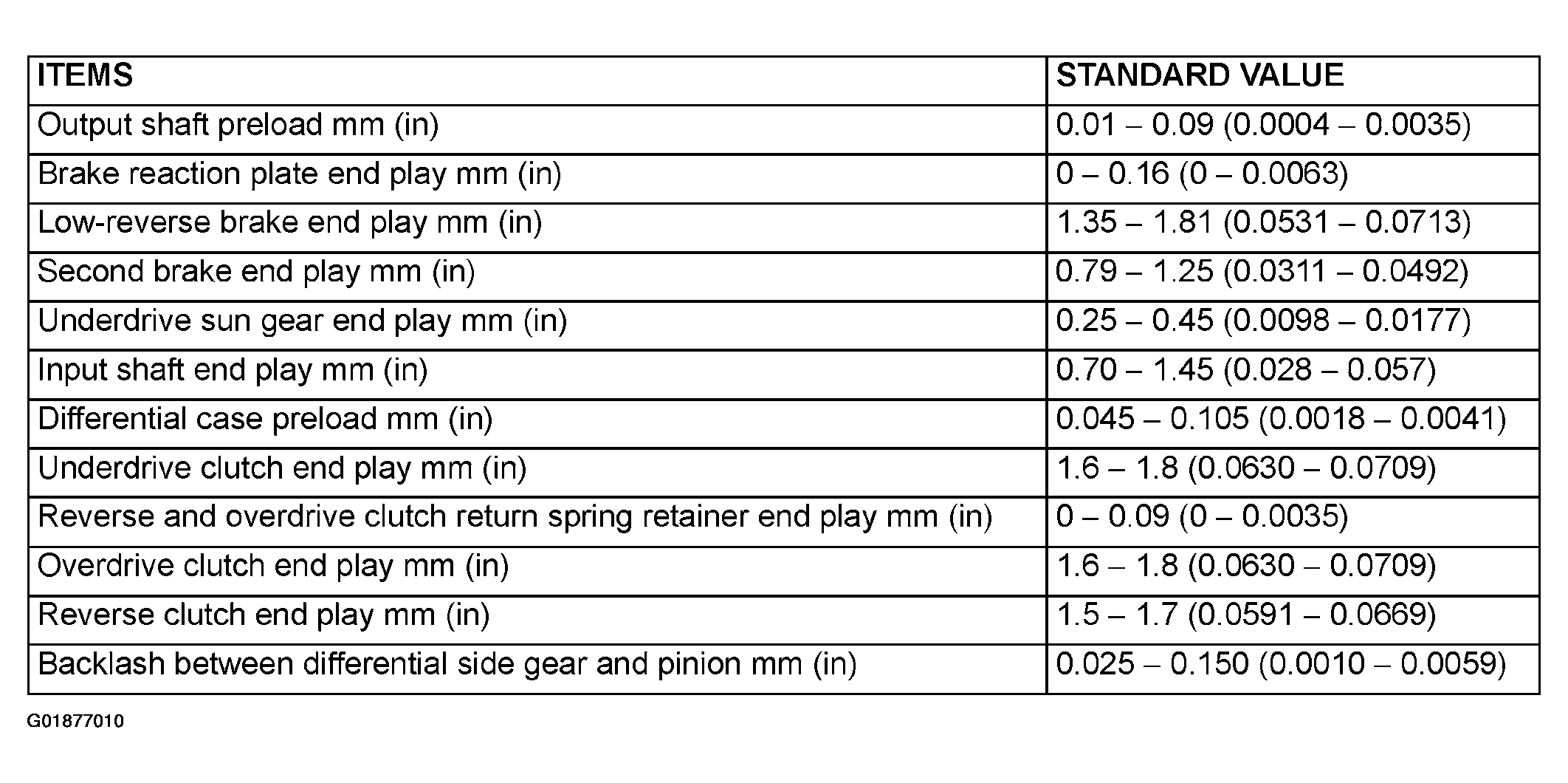 | ITEMS | STANDARD VALUE |
|---|---|
| Output shaft preload mm (in) | 0.01 – 0.09 (0.0004 – 0.0035) |
| Brake reaction plate end play mm (in) | 0 – 0.16 (0 – 0.0063) |
| Low-reverse brake end play mm (in) | 1.35 – 1.81 (0.0531 – 0.0713) |
| Second brake end play mm (in) | 0.79 – 1.25 (0.0311 – 0.0492) |
| Underdrive sun gear end play mm (in) | 0.25 – 0.45 (0.0098 – 0.0177) |
| Input shaft end play mm (in) | 0.70 – 1.45 (0.028 – 0.057) |
| Differential case preload mm (in) | 0.045 – 0.105 (0.0018 – 0.0041) |
| Underdrive clutch end play mm (in) | 1.6 – 1.8 (0.0630 – 0.0709) |
| Reverse and overdrive clutch return spring retainer end play mm (in) | 0 – 0.09 (0 – 0.0035) |
| Overdrive clutch end play mm (in) | 1.6 – 1.8 (0.0630 – 0.0709) |
| Reverse clutch end play mm (in) | 1.5 – 1.7 (0.0591 – 0.0669) |
| Backlash between differential side gear and pinion mm (in) | 0.025 – 0.150 (0.0010 – 0.0059) |

G01877010